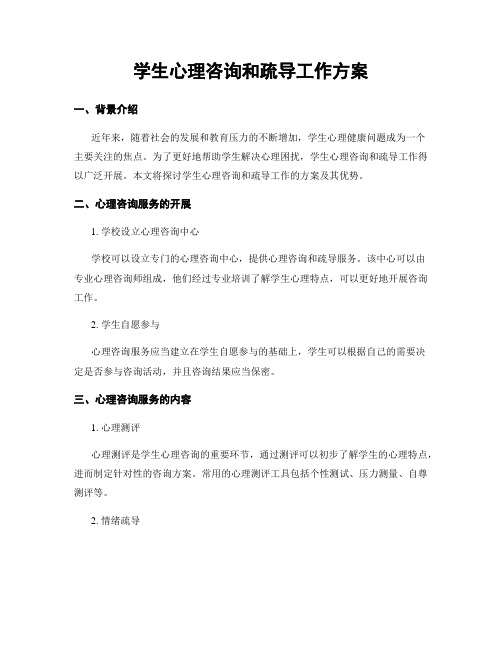 学生心理咨询和疏导工作方案

一、背景介绍

近年来，随着社会的发展和教育压力的不断增加，学生心理健康问题成为一个主要关注的焦点。为了更好地帮助学生解决心理困扰，学生心理咨询和疏导工作得以广泛开展。本文将探讨学生心理咨询和疏导工作的方案及其优势。

二、心理咨询服务的开展

1. 学校设立心理咨询中心

学校可以设立专门的心理咨询中心，提供心理咨询和疏导服务。该中心可以由专业心理咨询师组成，他们经过专业培训了解学生心理特点，可以更好地开展咨询工作。

2. 学生自愿参与

心理咨询服务应当建立在学生自愿参与的基础上，学生可以根据自己的需要决定是否参与咨询活动，并且咨询结果应当保密。

三、心理咨询服务的内容

1. 心理测评

心理测评是学生心理咨询的重要环节，通过测评可以初步了解学生的心理特点，进而制定针对性的咨询方案。常用的心理测评工具包括个性测试、压力测量、自尊测评等。

2. 情绪疏导